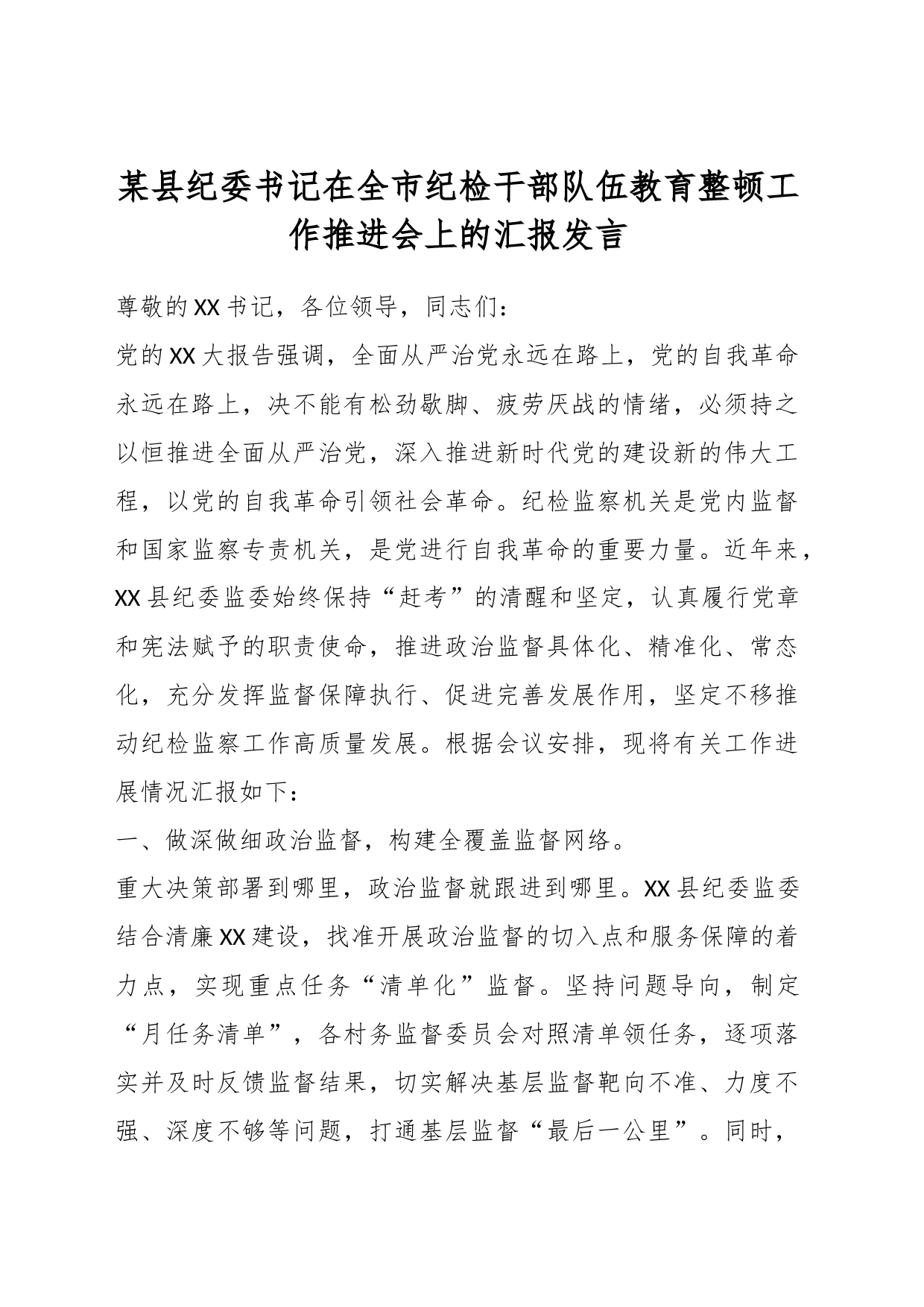 某县纪委书记在全市纪检干部队伍教育整顿工作推进会上的汇报发言

尊敬的XX书记，各位领导，同志们：

党的XX大报告强调，全面从严治党永远在路上，党的自我革命永远在路上，决不能有松劲歇脚、疲劳厌战的情绪，必须持之以恒推进全面从严治党，深入推进新时代党的建设新的伟大工程，以党的自我革命引领社会革命。纪检监察机关是党内监督和国家监察专责机关，是党进行自我革命的重要力量。近年来，XX县纪委监委始终保持“赶考”的清醒和坚定，认真履行党章和宪法赋予的职责使命，推进政治监督具体化、精准化、常态化，充分发挥监督保障执行、促进完善发展作用，坚定不移推动纪检监察工作高质量发展。根据会议安排，现将有关工作进展情况汇报如下：

一、做深做细政治监督，构建全覆盖监督网络。

重大决策部署到哪里，政治监督就跟进到哪里。XX县纪委监委结合清廉XX建设，找准开展政治监督的切入点和服务保障的着力点，实现重点任务“清单化”监督。坚持问题导向，制定“月任务清单”，各村务监督委员会对照清单领任务，逐项落实并及时反馈监督结果，切实解决基层监督靶向不准、力度不强、深度不够等问题，打通基层监督“最后一公里”。同时，